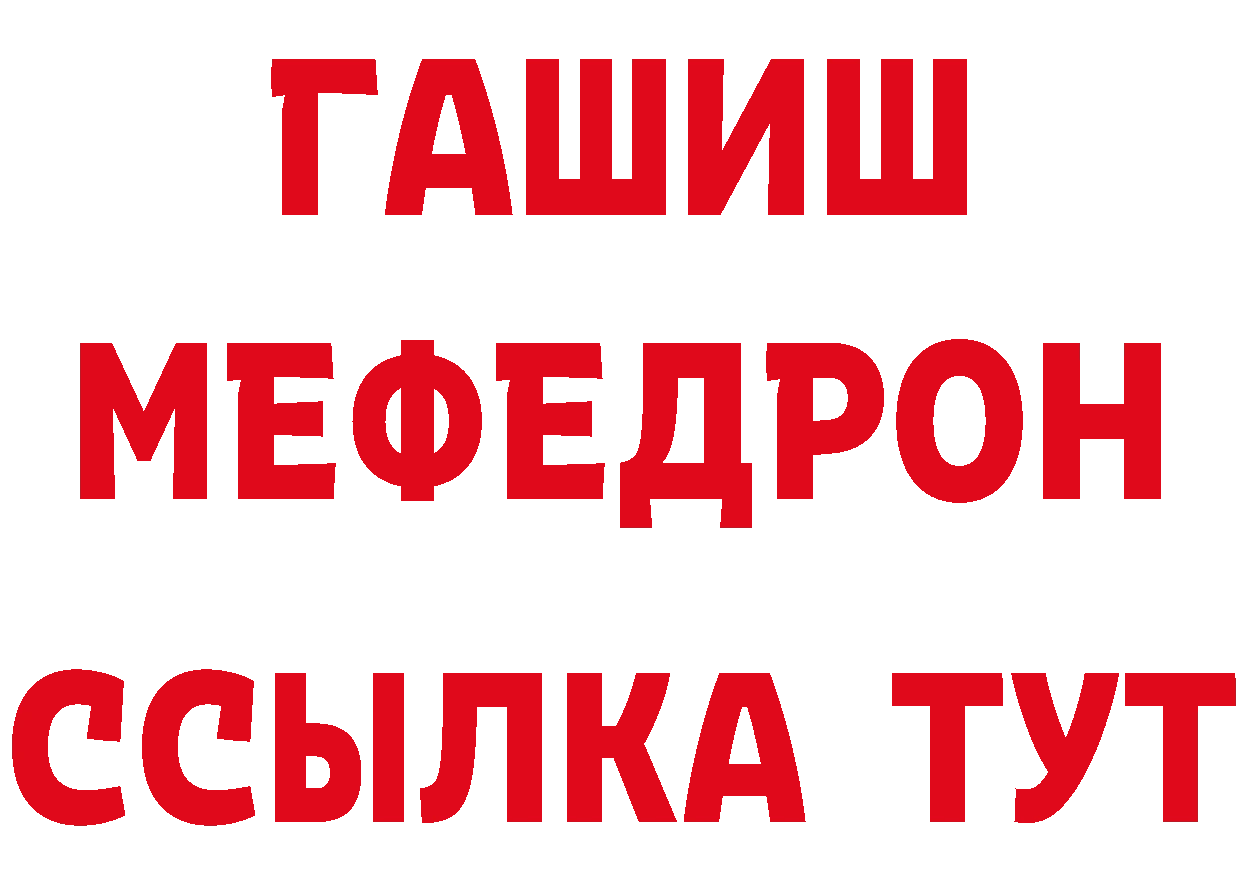 ГАШИШ
МЕФЕДРОН
ССЫЛКА ТУТ